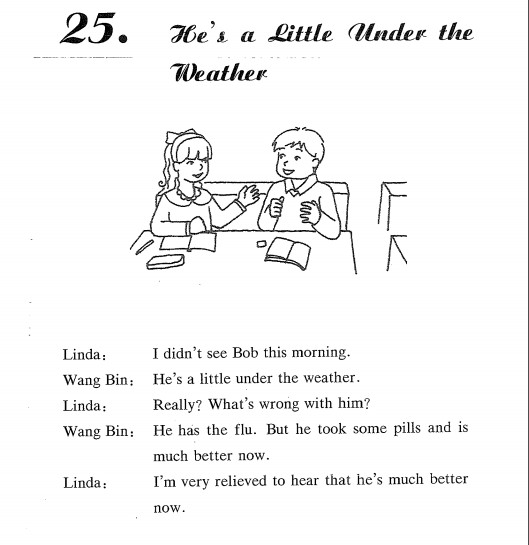 25. He's a Little Under the Weather

Linda: I didn't see Bob this morning.

Wang Bin: He's a little under the weather.

Linda: Really? What's wrong with him?

Wang Bin: He has the flu. But he took some pills and is much better now.

Linda: I'm very relieved to hear that he's much better now.